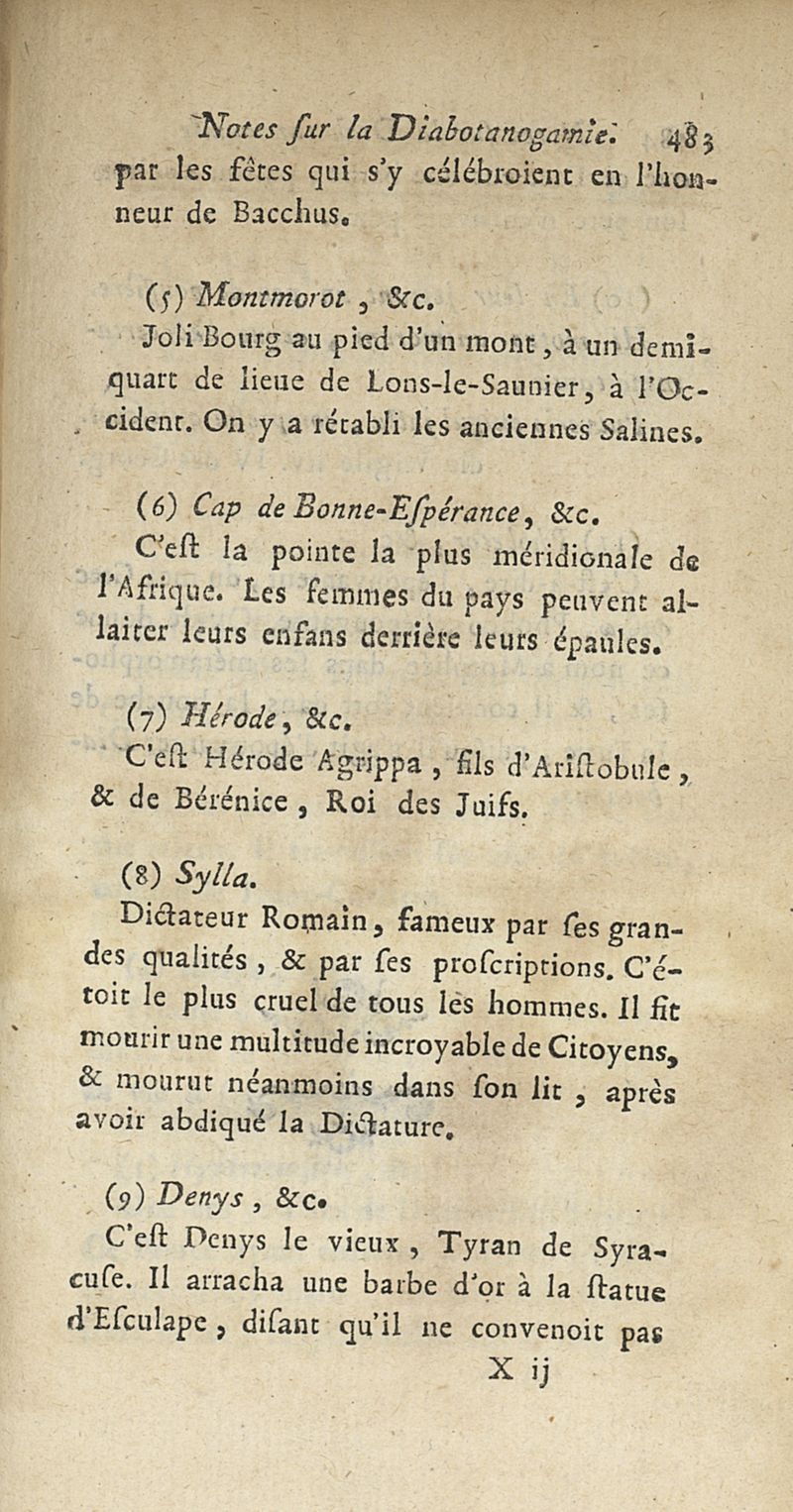 Notes ſur la Diabotanogamie. 483

par les fêtes qui s'y célébroient en l'honneur de Bacchus.

(5) Montmorot, &c.

Joli Bourg au pied d'un mont, à un demi-quart de lieue de Lons-le-Saunier, à l'Occident. On y a rétabli les anciennes Salines.

(6) Cap de Bonne-Eſpérance, &c.

C'eſt la pointe la plus méridionale de l'Afrique. Les femmes du pays peuvent allaiter leurs enfans derrière leurs épaules.

(7) Hérode, &c.

C'eſt Hérode Agrippa, fils d'Ariſtobule, & de Bérénice, Roi des Juifs.

(8) Sylla.

Dictateur Romain, fameux par ſes grandes qualités, & par ſes proſcriptions. C'étoit le plus cruel de tous les hommes. Il fit mourir une multitude incroyable de Citoyens, & mourut néanmoins dans ſon lit, après avoir abdiqué la Dictature.

(9) Denys, &c.

C'eſt Denys le vieux, Tyran de Syracuſe. Il arracha une barbe d'or à la ſtatue d'Eſculape, diſant qu'il ne convenoit pas

X ij